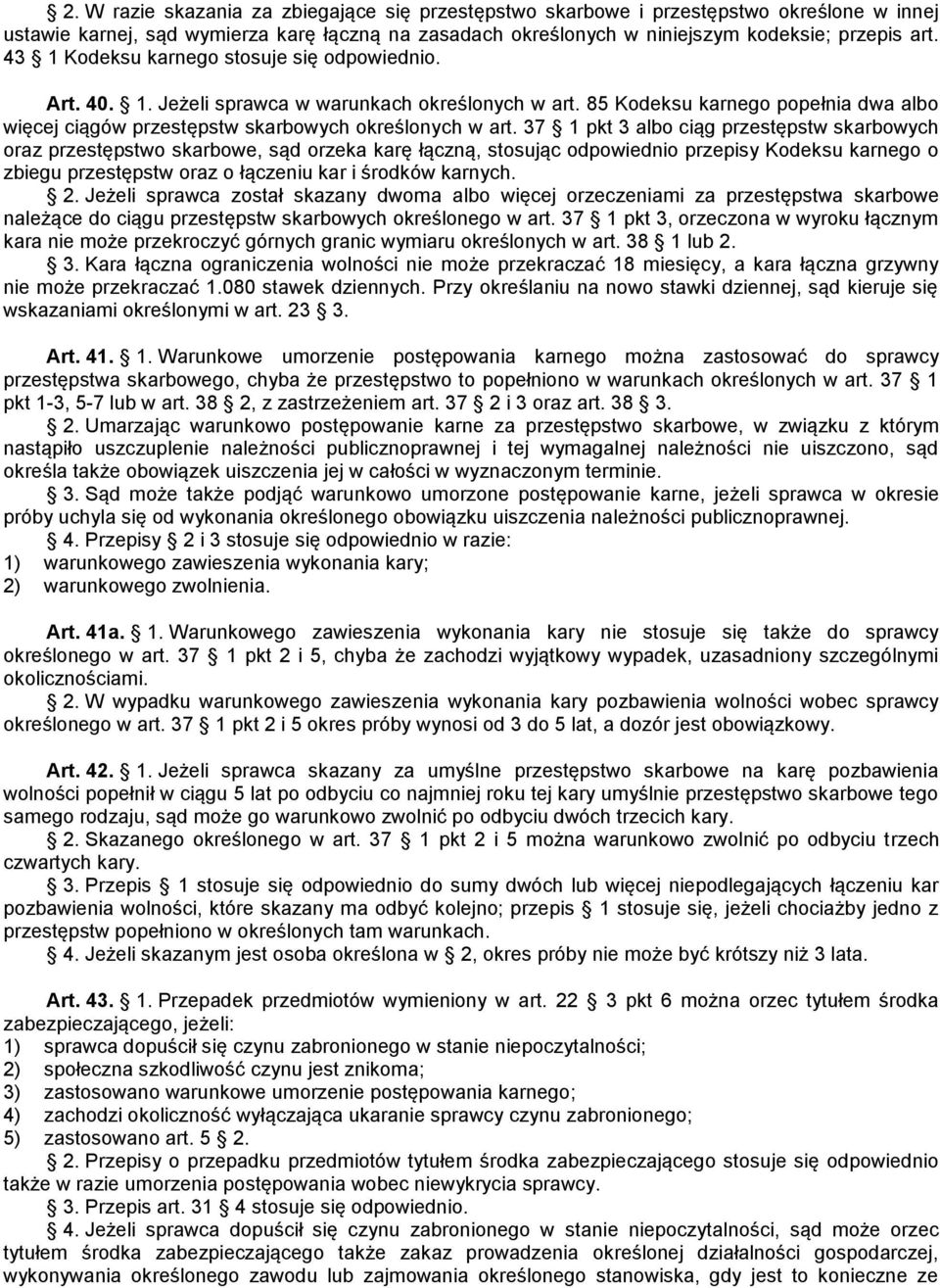 § 2. W razie skazania za zbiegające się przestępstwo skarbowe i przestępstwo określone w innej ustawie karnej, sąd wymierza karę łączną na zasadach określonych w niniejszym kodeksie; przepis art. 43 § 1 Kodeksu karnego stosuje się odpowiednio.

Art. 40. § 1. Jeżeli sprawca w warunkach określonych w art. 85 Kodeksu karnego popełnia dwa albo więcej ciągów przestępstw skarbowych określonych w art. 37 § 1 pkt 3 albo ciąg przestępstw skarbowych oraz przestępstwo skarbowe, sąd orzeka karę łączną, stosując odpowiednio przepisy Kodeksu karnego o zbiegu przestępstw oraz o łączeniu kar i środków karnych.

§ 2. Jeżeli sprawca został skazany dwoma albo więcej orzeczeniami za przestępstwa skarbowe należące do ciągu przestępstw skarbowych określonego w art. 37 § 1 pkt 3, orzeczona w wyroku łącznym kara nie może przekroczyć górnych granic wymiaru określonych w art. 38 § 1 lub 2.

§ 3. Kara łączna ograniczenia wolności nie może przekraczać 18 miesięcy, a kara łączna grzywny nie może przekraczać 1.080 stawek dziennych. Przy określaniu na nowo stawki dziennej, sąd kieruje się wskazaniami określonymi w art. 23 § 3.

Art. 41. § 1. Warunkowe umorzenie postępowania karnego można zastosować do sprawcy przestępstwa skarbowego, chyba że przestępstwo to popełniono w warunkach określonych w art. 37 § 1 pkt 1-3, 5-7 lub w art. 38 § 2, z zastrzeżeniem art. 37 § 2 i 3 oraz art. 38 § 3.

§ 2. Umarzając warunkowo postępowanie karne za przestępstwo skarbowe, w związku z którym nastąpiło uszczuplenie należności publicznoprawnej i tej wymagalnej należności nie uiszczono, sąd określa także obowiązek uiszczenia jej w całości w wyznaczonym terminie.

§ 3. Sąd może także podjąć warunkowo umorzone postępowanie karne, jeżeli sprawca w okresie próby uchyla się od wykonania określonego obowiązku uiszczenia należności publicznoprawnej.

§ 4. Przepisy § 2 i 3 stosuje się odpowiednio w razie:
1) warunkowego zawieszenia wykonania kary;
2) warunkowego zwolnienia.

Art. 41a. § 1. Warunkowego zawieszenia wykonania kary nie stosuje się także do sprawcy określonego w art. 37 § 1 pkt 2 i 5, chyba że zachodzi wyjątkowy wypadek, uzasadniony szczególnymi okolicznościami.

§ 2. W wypadku warunkowego zawieszenia wykonania kary pozbawienia wolności wobec sprawcy określonego w art. 37 § 1 pkt 2 i 5 okres próby wynosi od 3 do 5 lat, a dozór jest obowiązkowy.

Art. 42. § 1. Jeżeli sprawca skazany za umyślne przestępstwo skarbowe na karę pozbawienia wolności popełnił w ciągu 5 lat po odbyciu co najmniej roku tej kary umyślnie przestępstwo skarbowe tego samego rodzaju, sąd może go warunkowo zwolnić po odbyciu dwóch trzecich kary.

§ 2. Skazanego określonego w art. 37 § 1 pkt 2 i 5 można warunkowo zwolnić po odbyciu trzech czwartych kary.

§ 3. Przepis § 1 stosuje się odpowiednio do sumy dwóch lub więcej niepodlegających łączeniu kar pozbawienia wolności, które skazany ma odbyć kolejno; przepis § 1 stosuje się, jeżeli chociażby jedno z przestępstw popełniono w określonych tam warunkach.

§ 4. Jeżeli skazanym jest osoba określona w § 2, okres próby nie może być krótszy niż 3 lata.

Art. 43. § 1. Przepadek przedmiotów wymieniony w art. 22 § 3 pkt 6 można orzec tytułem środka zabezpieczającego, jeżeli:
1) sprawca dopuścił się czynu zabronionego w stanie niepoczytalności;
2) społeczna szkodliwość czynu jest znikoma;
3) zastosowano warunkowe umorzenie postępowania karnego;
4) zachodzi okoliczność wyłączająca ukaranie sprawcy czynu zabronionego;
5) zastosowano art. 5 § 2.

§ 2. Przepisy o przepadku przedmiotów tytułem środka zabezpieczającego stosuje się odpowiednio także w razie umorzenia postępowania wobec niewykrycia sprawcy.

§ 3. Przepis art. 31 § 4 stosuje się odpowiednio.

§ 4. Jeżeli sprawca dopuścił się czynu zabronionego w stanie niepoczytalności, sąd może orzec tytułem środka zabezpieczającego także zakaz prowadzenia określonej działalności gospodarczej, wykonywania określonego zawodu lub zajmowania określonego stanowiska, gdy jest to konieczne ze